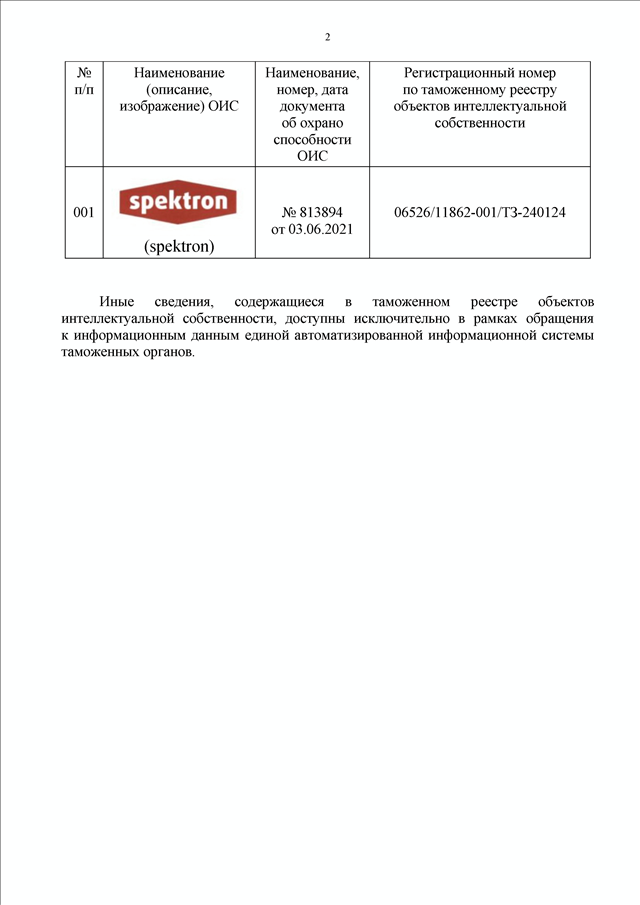 2

| № п/п | Наименование (описание, изображение) ОИС | Наименование, номер, дата документа об охрано способности ОИС | Регистрационный номер по таможенному реестру объектов интеллектуальной собственности |
|---|---|---|---|
| 001 | spektron (spektron) | № 813894 от 03.06.2021 | 06526/11862-001/ТЗ-240124 |

Иные сведения, содержащиеся в таможенном реестре объектов интеллектуальной собственности, доступны исключительно в рамках обращения к информационным данным единой автоматизированной информационной системы таможенных органов.